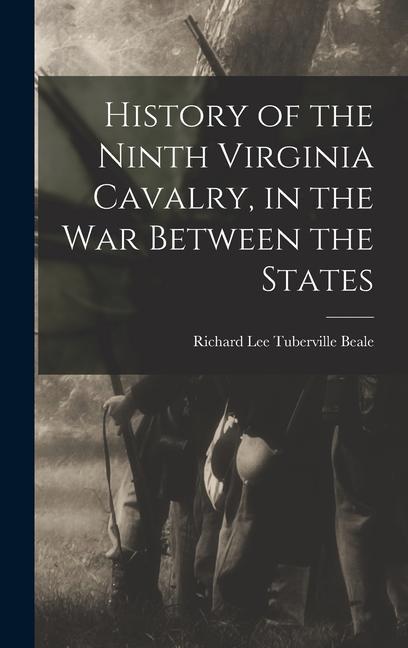 History of the Ninth Virginia Cavalry, in the War Between the States

Richard Lee Tuberville Beale